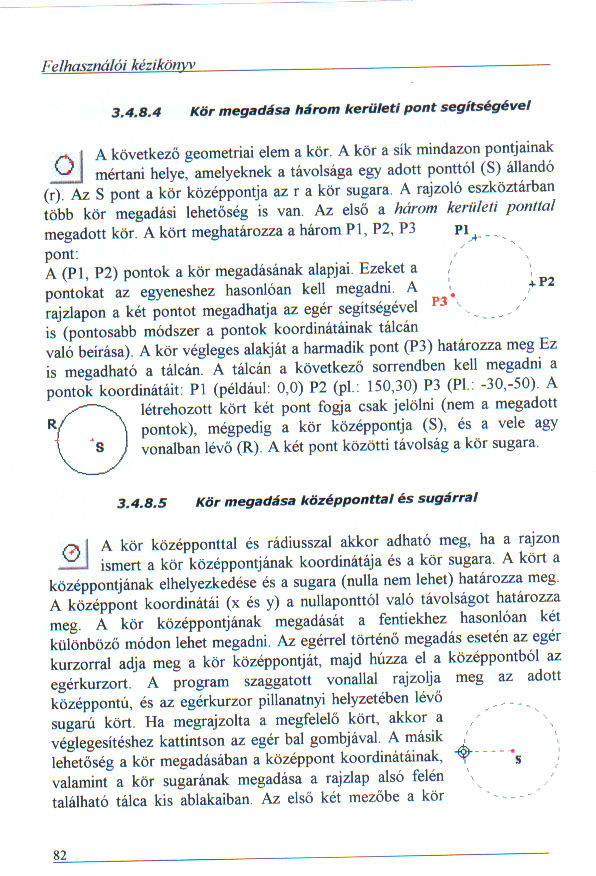 Felhasználói kézikönyv

3.4.8.4 Kör megadása három kerületi pont segítségével

A következő geometriai elem a kör. A kör a sík mindazon pontjainak mértani helye, amelyeknek a távolsága egy adott ponttól (S) állandó (r). Az S pont a kör középpontja az r a kör sugara. A rajzoló eszköztárban több kör megadási lehetőség is van. Az első a három kerületi ponttal megadott kör. A kört meghatározza a három P1, P2, P3 pont:

P1

P2

P3

A (P1, P2) pontok a kör megadásának alapjai. Ezeket a pontokat az egyeneshez hasonlóan kell megadni. A rajzlapon a két pontot megadhatja az egér segítségével is (pontosabb módszer a pontok koordinátáinak tálcán való beírása). A kör végleges alakját a harmadik pont (P3) határozza meg Ez is megadható a tálcán. A tálcán a következő sorrendben kell megadni a pontok koordinátáit: P1 (például: 0,0) P2 (pl.: 150,30) P3 (Pl.: -30,-50). A létrehozott kört két pont fogja csak jelölni (nem a megadott pontok), mégpedig a kör középpontja (S), és a vele agy vonalban lévő (R). A két pont közötti távolság a kör sugara.

R

S

3.4.8.5 Kör megadása középponttal és sugárral

A kör középponttal és rádiusszal akkor adható meg, ha a rajzon ismert a kör középpontjának koordinátája és a kör sugara. A kört a középpontjának elhelyezkedése és a sugara (nulla nem lehet) határozza meg. A középpont koordinátái (x és y) a nullaponttól való távolságot határozza meg. A kör középpontjának megadását a fentiekhez hasonlóan két különböző módon lehet megadni. Az egérrel történő megadás esetén az egér kurzorral adja meg a kör középpontját, majd húzza el a középpontból az egérkurzort. A program szaggatott vonallal rajzolja meg az adott középpontú, és az egérkurzor pillanatnyi helyzetében lévő sugarú kört. Ha megrajzolta a megfelelő kört, akkor a véglegesítéshez kattintson az egér bal gombjával. A másik lehetőség a kör megadásában a középpont koordinátáinak, valamint a kör sugarának megadása a rajzlap alsó felén található tálca kis ablakaiban. Az első két mezőbe a kör

S

82